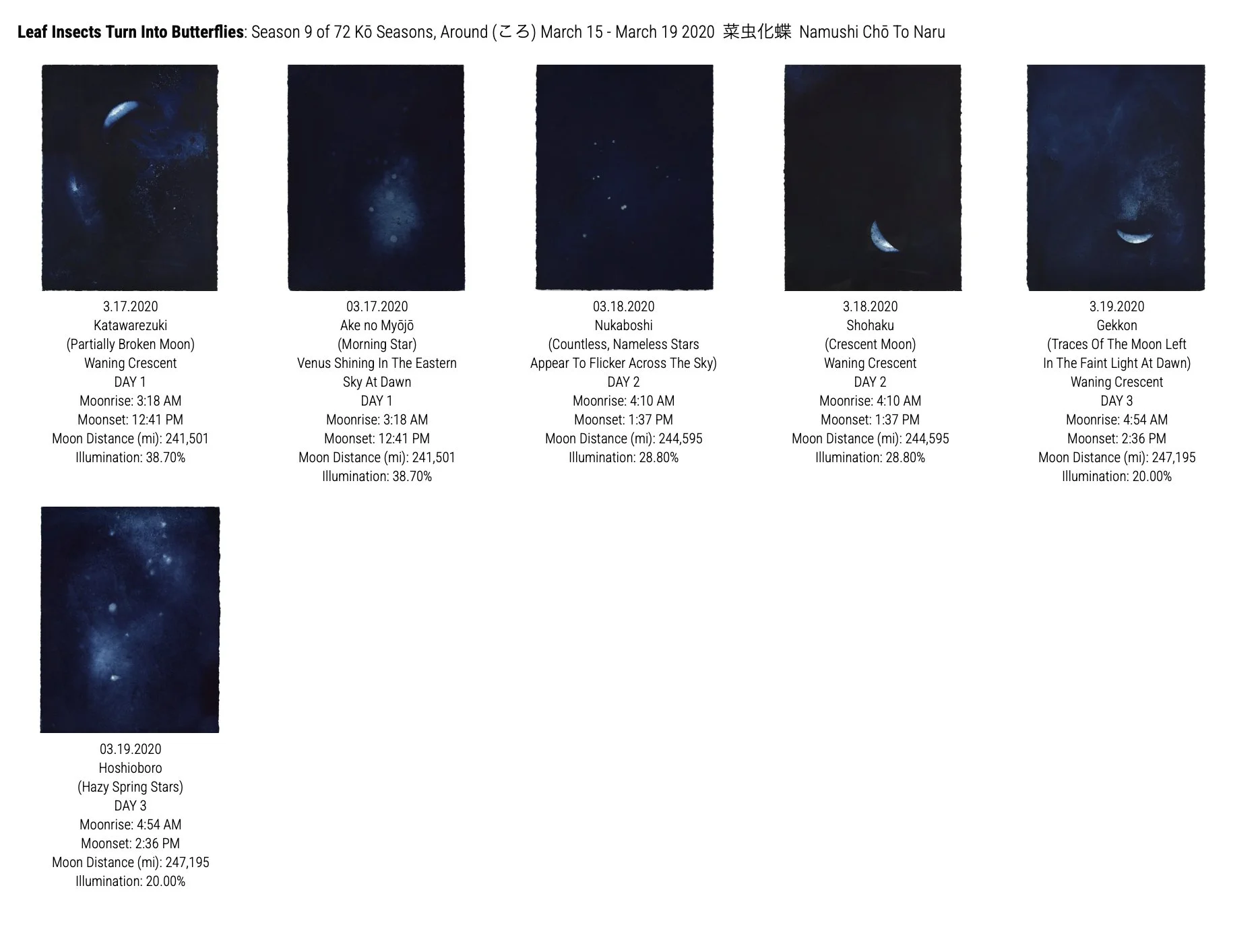 Leaf Insects Turn Into Butterflies: Season 9 of 72 Kō Seasons, Around (ころ) March 15 - March 19 2020 菜虫化蝶 Namushi Chō To Naru

3.17.2020
Katawarezuki
(Partially Broken Moon)
Waning Crescent
DAY 1
Moonrise: 3:18 AM
Moonset: 12:41 PM
Moon Distance (mi): 241,501
Illumination: 38.70%

03.17.2020
Ake no Myōjō
(Morning Star)
Venus Shining In The Eastern Sky At Dawn
DAY 1
Moonrise: 3:18 AM
Moonset: 12:41 PM
Moon Distance (mi): 241,501
Illumination: 38.70%

03.18.2020
Nukaboshi
(Countless, Nameless Stars Appear To Flicker Across The Sky)
DAY 2
Moonrise: 4:10 AM
Moonset: 1:37 PM
Moon Distance (mi): 244,595
Illumination: 28.80%

3.18.2020
Shohaku
(Crescent Moon)
Waning Crescent
DAY 2
Moonrise: 4:10 AM
Moonset: 1:37 PM
Moon Distance (mi): 244,595
Illumination: 28.80%

3.19.2020
Gekkon
(Traces Of The Moon Left In The Faint Light At Dawn)
Waning Crescent
DAY 3
Moonrise: 4:54 AM
Moonset: 2:36 PM
Moon Distance (mi): 247,195
Illumination: 20.00%

03.19.2020
Hoshioboro
(Hazy Spring Stars)
DAY 3
Moonrise: 4:54 AM
Moonset: 2:36 PM
Moon Distance (mi): 247,195
Illumination: 20.00%